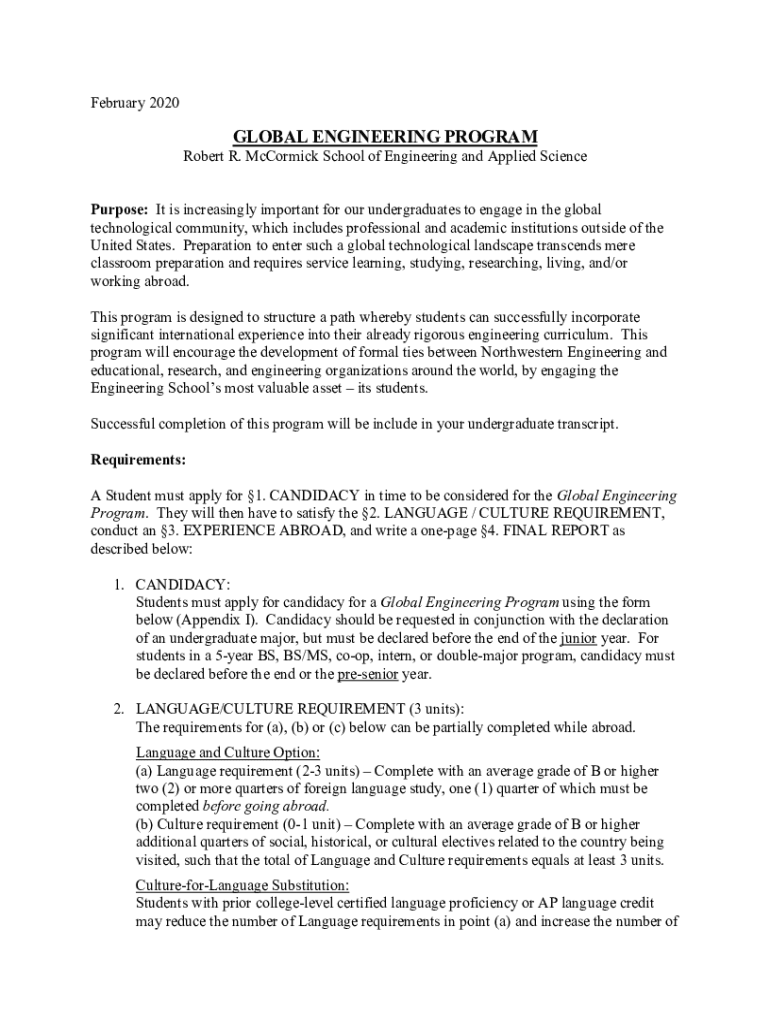 February 2020

GLOBAL ENGINEERING PROGRAM
Robert R. McCormick School of Engineering and Applied Science

Purpose: It is increasingly important for our undergraduates to engage in the global technological community, which includes professional and academic institutions outside of the United States. Preparation to enter such a global technological landscape transcends mere classroom preparation and requires service learning, studying, researching, living, and/or working abroad.

This program is designed to structure a path whereby students can successfully incorporate significant international experience into their already rigorous engineering curriculum. This program will encourage the development of formal ties between Northwestern Engineering and educational, research, and engineering organizations around the world, by engaging the Engineering School's most valuable asset – its students.

Successful completion of this program will be include in your undergraduate transcript.

Requirements:

A Student must apply for §1. CANDIDACY in time to be considered for the Global Engineering Program. They will then have to satisfy the §2. LANGUAGE / CULTURE REQUIREMENT, conduct an §3. EXPERIENCE ABROAD, and write a one-page §4. FINAL REPORT as described below:

1. CANDIDACY:
Students must apply for candidacy for a Global Engineering Program using the form below (Appendix I). Candidacy should be requested in conjunction with the declaration of an undergraduate major, but must be declared before the end of the junior year. For students in a 5-year BS, BS/MS, co-op, intern, or double-major program, candidacy must be declared before the end or the pre-senior year.

2. LANGUAGE/CULTURE REQUIREMENT (3 units):
The requirements for (a), (b) or (c) below can be partially completed while abroad.

Language and Culture Option:
(a) Language requirement (2-3 units) – Complete with an average grade of B or higher two (2) or more quarters of foreign language study, one (1) quarter of which must be completed before going abroad.
(b) Culture requirement (0-1 unit) – Complete with an average grade of B or higher additional quarters of social, historical, or cultural electives related to the country being visited, such that the total of Language and Culture requirements equals at least 3 units.

Culture-for-Language Substitution:
Students with prior college-level certified language proficiency or AP language credit may reduce the number of Language requirements in point (a) and increase the number of